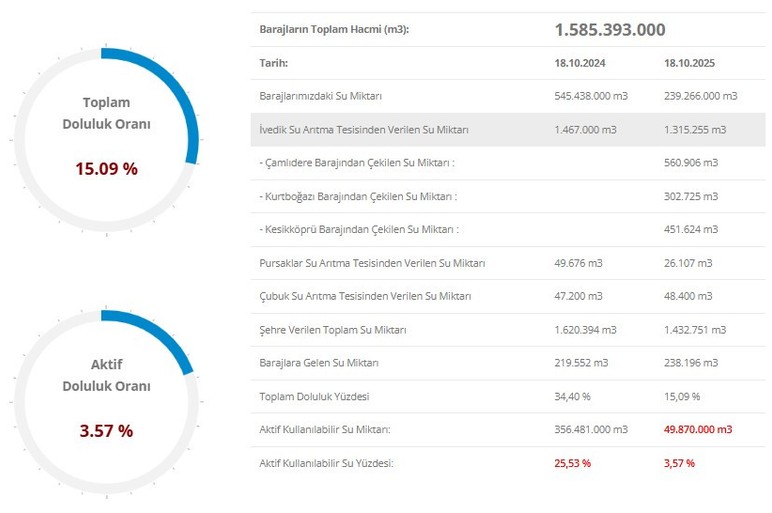 Toplam
Doluluk Oranı
15.09 %

Aktif
Doluluk Oranı
3.57 %

| Barajların Toplam Hacmi (m3): | 1.585.393.000 | |
|---|---|---|
| Tarih: | 18.10.2024 | 18.10.2025 |
| Barajlarımızdaki Su Miktarı | 545.438.000 m3 | 239.266.000 m3 |
| İvedik Su Arıtma Tesisinden Verilen Su Miktarı | 1.467.000 m3 | 1.315.255 m3 |
| - Çamlıdere Barajından Çekilen Su Miktarı : | | 560.906 m3 |
| - Kurtboğazı Barajından Çekilen Su Miktarı : | | 302.725 m3 |
| - Kesikköprü Barajından Çekilen Su Miktarı : | | 451.624 m3 |
| Pursaklar Su Arıtma Tesisinden Verilen Su Miktarı | 49.676 m3 | 26.107 m3 |
| Çubuk Su Arıtma Tesisinden Verilen Su Miktarı | 47.200 m3 | 48.400 m3 |
| Şehre Verilen Toplam Su Miktarı | 1.620.394 m3 | 1.432.751 m3 |
| Barajlara Gelen Su Miktarı | 219.552 m3 | 238.196 m3 |
| Toplam Doluluk Yüzdesi | 34,40 % | 15,09 % |
| Aktif Kullanılabilir Su Miktarı: | 356.481.000 m3 | 49.870.000 m3 |
| Aktif Kullanılabilir Su Yüzdesi: | 25,53 % | 3,57 % |